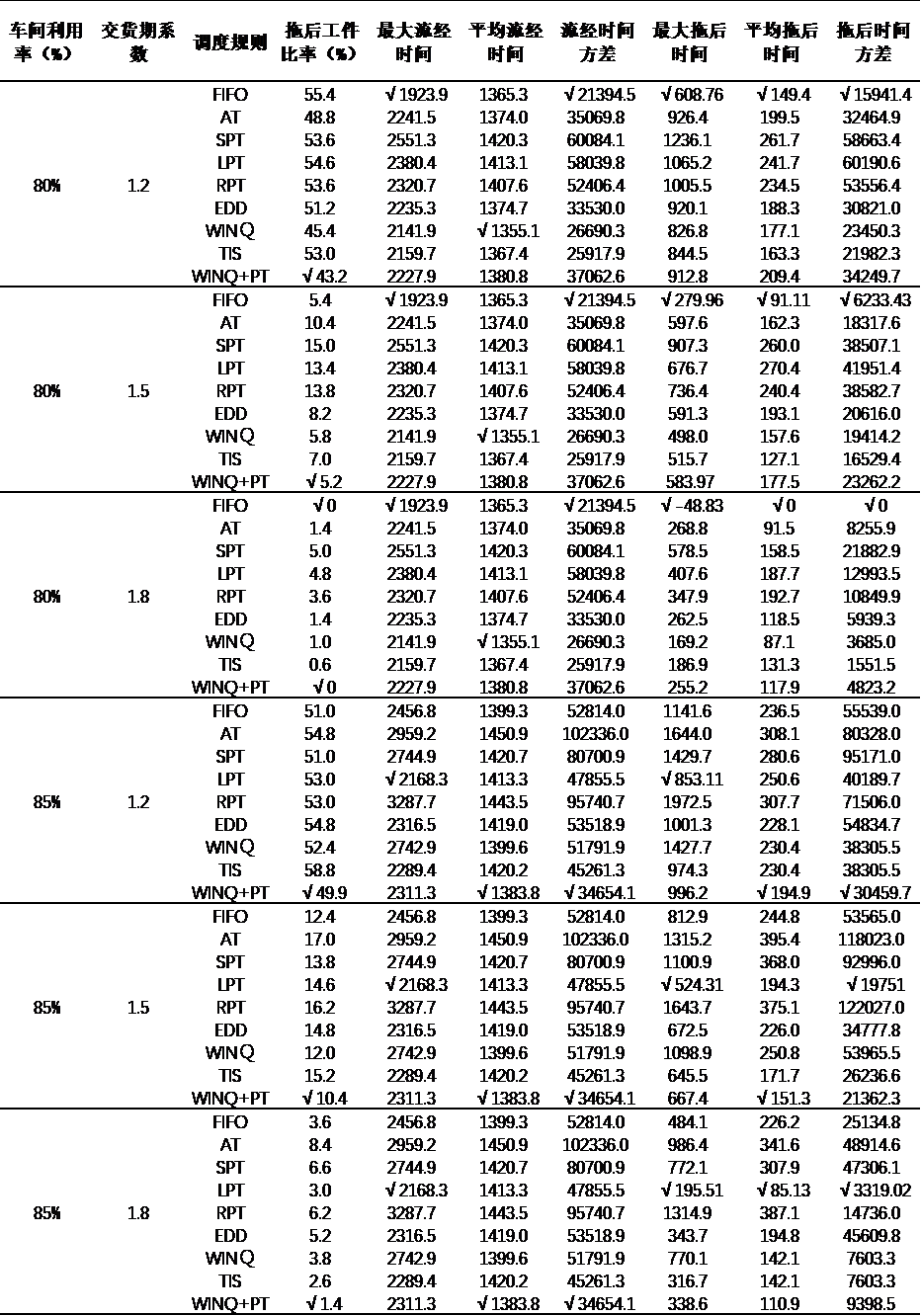 | 车间利用率（%） | 交货期系数 | 调度规则 | 拖后工件比率（%） | 最大流经时间 | 平均流经时间 | 流经时间方差 | 最大拖后时间 | 平均拖后时间 | 拖后时间方差 |
|---|---|---|---|---|---|---|---|---|---|
| 80% | 1.2 | FIFO | 55.4 | √1923.9 | 1365.3 | √21394.5 | √608.76 | √149.4 | √15941.4 |
| | | AT | 48.8 | 2241.5 | 1374.0 | 35069.8 | 926.4 | 199.5 | 32464.9 |
| | | SPT | 53.6 | 2551.3 | 1420.3 | 60084.1 | 1236.1 | 261.7 | 58663.4 |
| | | LPT | 54.6 | 2380.4 | 1413.1 | 58039.8 | 1065.2 | 241.7 | 60190.6 |
| | | RPT | 53.6 | 2320.7 | 1407.6 | 52406.4 | 1005.5 | 234.5 | 53556.4 |
| | | EDD | 51.2 | 2235.3 | 1374.7 | 33530.0 | 920.1 | 188.3 | 30821.0 |
| | | WINQ | 45.4 | 2141.9 | √1355.1 | 26690.3 | 826.8 | 177.1 | 23450.3 |
| | | TIS | 53.0 | 2159.7 | 1367.4 | 25917.9 | 844.5 | 163.3 | 21982.3 |
| | | WINQ+PT | √43.2 | 2227.9 | 1380.8 | 37062.6 | 912.8 | 209.4 | 34249.7 |
| 80% | 1.5 | FIFO | 5.4 | √1923.9 | 1365.3 | √21394.5 | √279.96 | √91.11 | √6233.43 |
| | | AT | 10.4 | 2241.5 | 1374.0 | 35069.8 | 597.6 | 162.3 | 18317.6 |
| | | SPT | 15.0 | 2551.3 | 1420.3 | 60084.1 | 907.3 | 260.0 | 38507.1 |
| | | LPT | 13.4 | 2380.4 | 1413.1 | 58039.8 | 676.7 | 270.4 | 41951.4 |
| | | RPT | 13.8 | 2320.7 | 1407.6 | 52406.4 | 736.4 | 240.4 | 38582.7 |
| | | EDD | 8.2 | 2235.3 | 1374.7 | 33530.0 | 591.3 | 193.1 | 20616.0 |
| | | WINQ | 5.8 | 2141.9 | √1355.1 | 26690.3 | 498.0 | 157.6 | 19414.2 |
| | | TIS | 7.0 | 2159.7 | 1367.4 | 25917.9 | 515.7 | 127.1 | 16529.4 |
| | | WINQ+PT | √5.2 | 2227.9 | 1380.8 | 37062.6 | 583.97 | 177.5 | 23262.2 |
| 80% | 1.8 | FIFO | √0 | √1923.9 | 1365.3 | √21394.5 | √-48.83 | √0 | √0 |
| | | AT | 1.4 | 2241.5 | 1374.0 | 35069.8 | 268.8 | 91.5 | 8255.9 |
| | | SPT | 5.0 | 2551.3 | 1420.3 | 60084.1 | 578.5 | 158.5 | 21882.9 |
| | | LPT | 4.8 | 2380.4 | 1413.1 | 58039.8 | 407.6 | 187.7 | 12993.5 |
| | | RPT | 3.6 | 2320.7 | 1407.6 | 52406.4 | 347.9 | 192.7 | 10849.9 |
| | | EDD | 1.4 | 2235.3 | 1374.7 | 33530.0 | 262.5 | 118.5 | 5939.3 |
| | | WINQ | 1.0 | 2141.9 | √1355.1 | 26690.3 | 169.2 | 87.1 | 3685.0 |
| | | TIS | 0.6 | 2159.7 | 1367.4 | 25917.9 | 186.9 | 131.3 | 1551.5 |
| | | WINQ+PT | √0 | 2227.9 | 1380.8 | 37062.6 | 255.2 | 117.9 | 4823.2 |
| 85% | 1.2 | FIFO | 51.0 | 2456.8 | 1399.3 | 52814.0 | 1141.6 | 236.5 | 55539.0 |
| | | AT | 54.8 | 2959.2 | 1450.9 | 102336.0 | 1644.0 | 308.1 | 80328.0 |
| | | SPT | 51.0 | 2744.9 | 1420.7 | 80700.9 | 1429.7 | 280.6 | 95171.0 |
| | | LPT | 53.0 | √2168.3 | 1413.3 | 47855.5 | √853.11 | 250.6 | 40189.7 |
| | | RPT | 53.0 | 3287.7 | 1443.5 | 95740.7 | 1972.5 | 307.7 | 71506.0 |
| | | EDD | 54.8 | 2316.5 | 1419.0 | 53518.9 | 1001.3 | 228.1 | 54834.7 |
| | | WINQ | 52.4 | 2742.9 | 1399.6 | 51791.9 | 1427.7 | 230.4 | 38305.5 |
| | | TIS | 58.8 | 2289.4 | 1420.2 | 45261.3 | 974.3 | 230.4 | 38305.5 |
| | | WINQ+PT | √49.9 | 2311.3 | √1383.8 | √34654.1 | 996.2 | √194.9 | √30459.7 |
| 85% | 1.5 | FIFO | 12.4 | 2456.8 | 1399.3 | 52814.0 | 812.9 | 244.8 | 53565.0 |
| | | AT | 17.0 | 2959.2 | 1450.9 | 102336.0 | 1315.2 | 395.4 | 118023.0 |
| | | SPT | 13.8 | 2744.9 | 1420.7 | 80700.9 | 1100.9 | 368.0 | 92996.0 |
| | | LPT | 14.6 | √2168.3 | 1413.3 | 47855.5 | √524.31 | 194.3 | √19751 |
| | | RPT | 16.2 | 3287.7 | 1443.5 | 95740.7 | 1643.7 | 375.1 | 122027.0 |
| | | EDD | 14.8 | 2316.5 | 1419.0 | 53518.9 | 672.5 | 226.0 | 34777.8 |
| | | WINQ | 12.0 | 2742.9 | 1399.6 | 51791.9 | 1098.9 | 250.8 | 53965.5 |
| | | TIS | 15.2 | 2289.4 | 1420.2 | 45261.3 | 645.5 | 171.7 | 26236.6 |
| | | WINQ+PT | √10.4 | 2311.3 | √1383.8 | √34654.1 | 667.4 | √151.3 | 21362.3 |
| 85% | 1.8 | FIFO | 3.6 | 2456.8 | 1399.3 | 52814.0 | 484.1 | 226.2 | 25134.8 |
| | | AT | 8.4 | 2959.2 | 1450.9 | 102336.0 | 986.4 | 341.6 | 48914.6 |
| | | SPT | 6.6 | 2744.9 | 1420.7 | 80700.9 | 772.1 | 307.9 | 47306.1 |
| | | LPT | 3.0 | √2168.3 | 1413.3 | 47855.5 | √195.51 | √85.13 | √3319.02 |
| | | RPT | 6.2 | 3287.7 | 1443.5 | 95740.7 | 1314.9 | 387.1 | 14736.0 |
| | | EDD | 5.2 | 2316.5 | 1419.0 | 53518.9 | 343.7 | 194.8 | 45609.8 |
| | | WINQ | 3.8 | 2742.9 | 1399.6 | 51791.9 | 770.1 | 142.1 | 7603.3 |
| | | TIS | 2.6 | 2289.4 | 1420.2 | 45261.3 | 316.7 | 142.1 | 7603.3 |
| | | WINQ+PT | √1.4 | 2311.3 | √1383.8 | √34654.1 | 338.6 | 110.9 | 9398.5 |